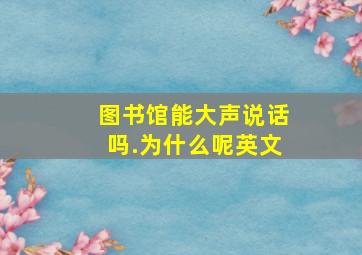 图书馆能大声说话吗.为什么呢英文